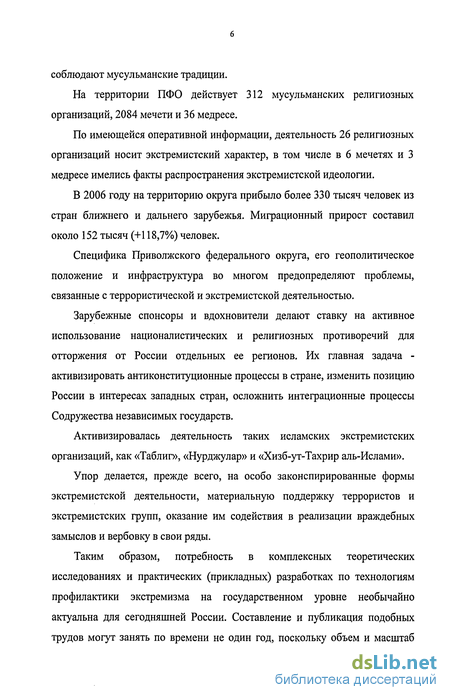 6

соблюдают мусульманские традиции.

На территории ПФО действует 312 мусульманских религиозных организаций, 2084 мечети и 36 медресе.

По имеющейся оперативной информации, деятельность 26 религиозных организаций носит экстремистский характер, в том числе в 6 мечетях и 3 медресе имелись факты распространения экстремистской идеологии.

В 2006 году на территорию округа прибыло более 330 тысяч человек из стран ближнего и дальнего зарубежья. Миграционный прирост составил около 152 тысяч (+118,7%) человек.

Специфика Приволжского федерального округа, его геополитическое положение и инфраструктура во многом предопределяют проблемы, связанные с террористической и экстремистской деятельностью.

Зарубежные спонсоры и вдохновители делают ставку на активное использование националистических и религиозных противоречий для отторжения от России отдельных ее регионов. Их главная задача - активизировать антиконституционные процессы в стране, изменить позицию России в интересах западных стран, осложнить интеграционные процессы Содружества независимых государств.

Активизировалась деятельность таких исламских экстремистских организаций, как «Таблиг», «Нурджулар» и «Хизб-ут-Тахрир аль-Ислами».

Упор делается, прежде всего, на особо законспирированные формы экстремистской деятельности, материальную поддержку террористов и экстремистских групп, оказание им содействия в реализации враждебных замыслов и вербовку в свои ряды.

Таким образом, потребность в комплексных теоретических исследованиях и практических (прикладных) разработках по технологиям профилактики экстремизма на государственном уровне необычайно актуальна для сегодняшней России. Составление и публикация подобных трудов могут занять по времени не один год, поскольку объем и масштаб

dsLib.net
библиотека диссертаций